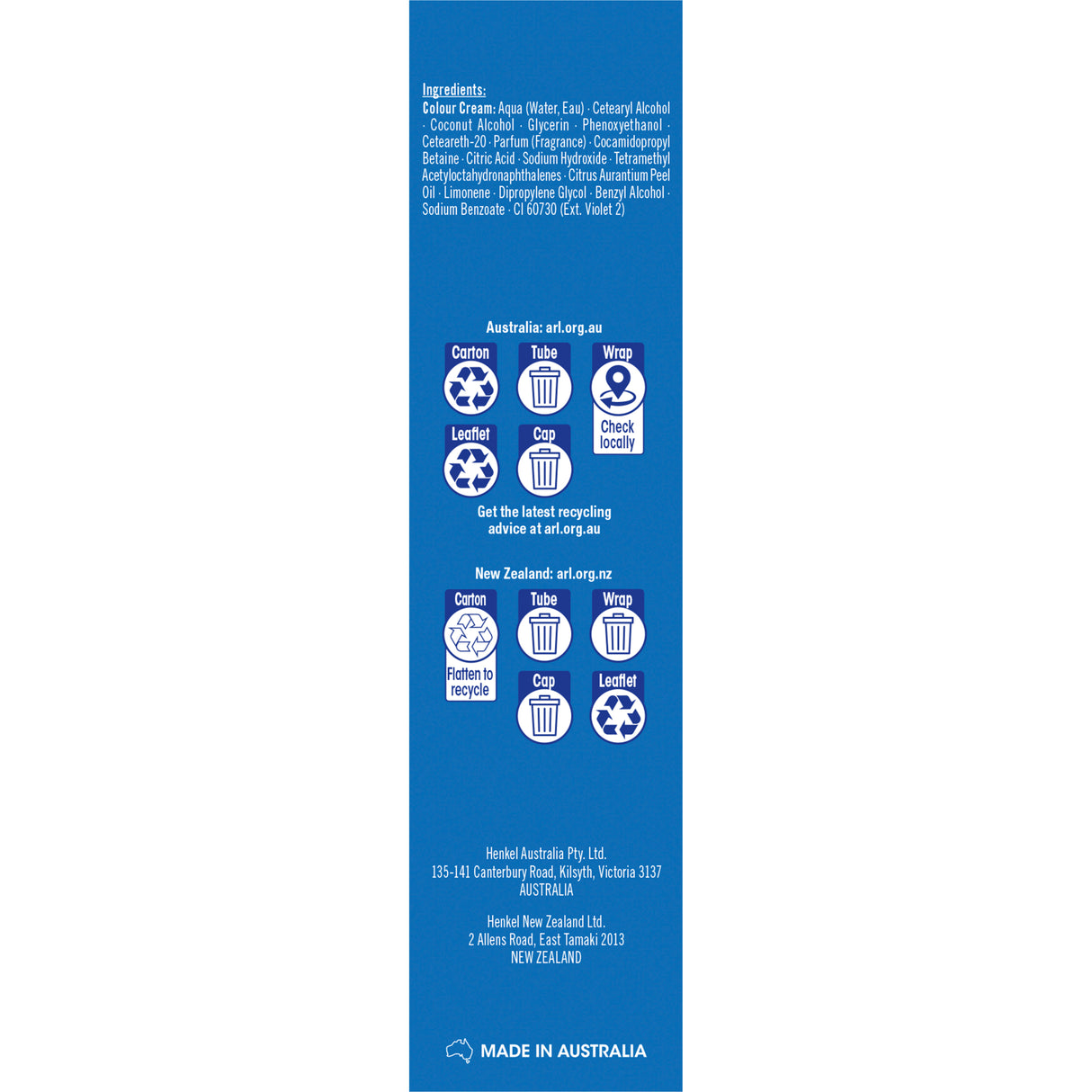 Ingredients:
Colour Cream: Aqua (Water, Eau) · Cetearyl Alcohol · Coconut Alcohol · Glycerin · Phenoxyethanol · Ceteareth-20 · Parfum (Fragrance) · Cocamidopropyl Betaine · Citric Acid · Sodium Hydroxide · Tetramethyl Acetyloctahydronaphthalenes · Citrus Aurantium Peel Oil · Limonene · Dipropylene Glycol · Benzyl Alcohol · Sodium Benzoate · CI 60730 (Ext. Violet 2)

Australia: arl.org.au

Carton
Tube
Wrap
Check locally
Leaflet
Cap

Get the latest recycling advice at arl.org.au

New Zealand: arl.org.nz

Carton
Flatten to recycle
Tube
Wrap
Cap
Leaflet

Henkel Australia Pty. Ltd.
135-141 Canterbury Road, Kilsyth, Victoria 3137
AUSTRALIA

Henkel New Zealand Ltd.
2 Allens Road, East Tamaki 2013
NEW ZEALAND

MADE IN AUSTRALIA